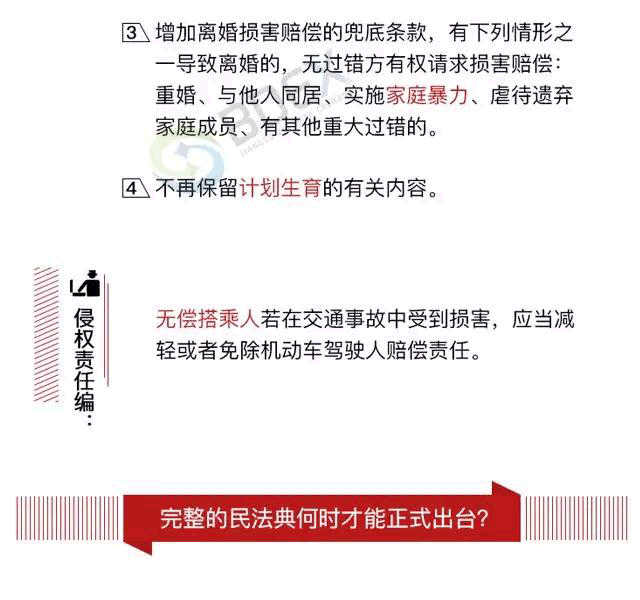 3 增加离婚损害赔偿的兜底条款，有下列情形之一导致离婚的，无过错方有权请求损害赔偿：重婚、与他人同居、实施家庭暴力、虐待遗弃家庭成员、有其他重大过错的。

4 不再保留计划生育的有关内容。

侵权责任编：

无偿搭乘人若在交通事故中受到损害，应当减轻或者免除机动车驾驶人赔偿责任。

完整的民法典何时才能正式出台？